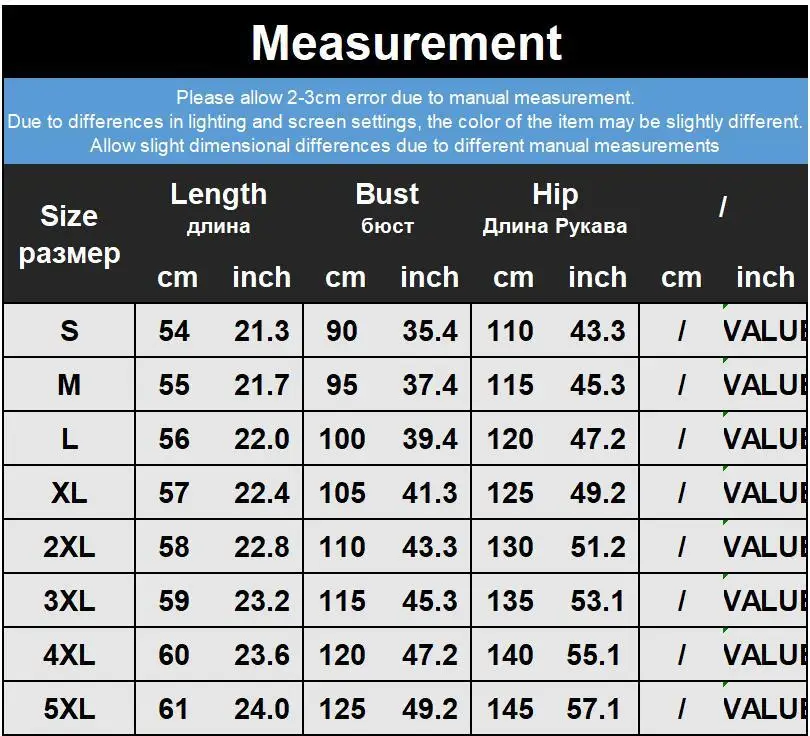 Measurement

Please allow 2-3cm error due to manual measurement.
Due to differences in lighting and screen settings, the color of the item may be slightly different.
Allow slight dimensional differences due to different manual measurements

| Size размер | Length длина cm | Length длина inch | Bust бюст cm | Bust бюст inch | Hip Длина Рукава cm | Hip Длина Рукава inch | / cm | / inch |
|---|---|---|---|---|---|---|---|---|
| S | 54 | 21.3 | 90 | 35.4 | 110 | 43.3 | / | VALUE |
| M | 55 | 21.7 | 95 | 37.4 | 115 | 45.3 | / | VALUE |
| L | 56 | 22.0 | 100 | 39.4 | 120 | 47.2 | / | VALUE |
| XL | 57 | 22.4 | 105 | 41.3 | 125 | 49.2 | / | VALUE |
| 2XL | 58 | 22.8 | 110 | 43.3 | 130 | 51.2 | / | VALUE |
| 3XL | 59 | 23.2 | 115 | 45.3 | 135 | 53.1 | / | VALUE |
| 4XL | 60 | 23.6 | 120 | 47.2 | 140 | 55.1 | / | VALUE |
| 5XL | 61 | 24.0 | 125 | 49.2 | 145 | 57.1 | / | VALUE |